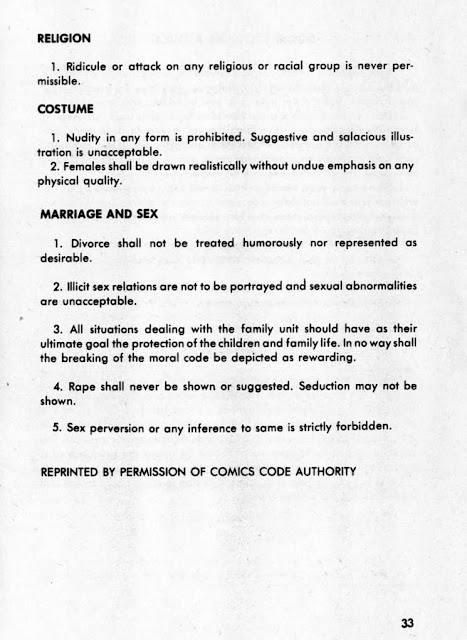 RELIGION

1. Ridicule or attack on any religious or racial group is never permissible.

COSTUME

1. Nudity in any form is prohibited. Suggestive and salacious illustration is unacceptable.

2. Females shall be drawn realistically without undue emphasis on any physical quality.

MARRIAGE AND SEX

1. Divorce shall not be treated humorously nor represented as desirable.

2. Illicit sex relations are not to be portrayed and sexual abnormalities are unacceptable.

3. All situations dealing with the family unit should have as their ultimate goal the protection of the children and family life. In no way shall the breaking of the moral code be depicted as rewarding.

4. Rape shall never be shown or suggested. Seduction may not be shown.

5. Sex perversion or any inference to same is strictly forbidden.

REPRINTED BY PERMISSION OF COMICS CODE AUTHORITY

33